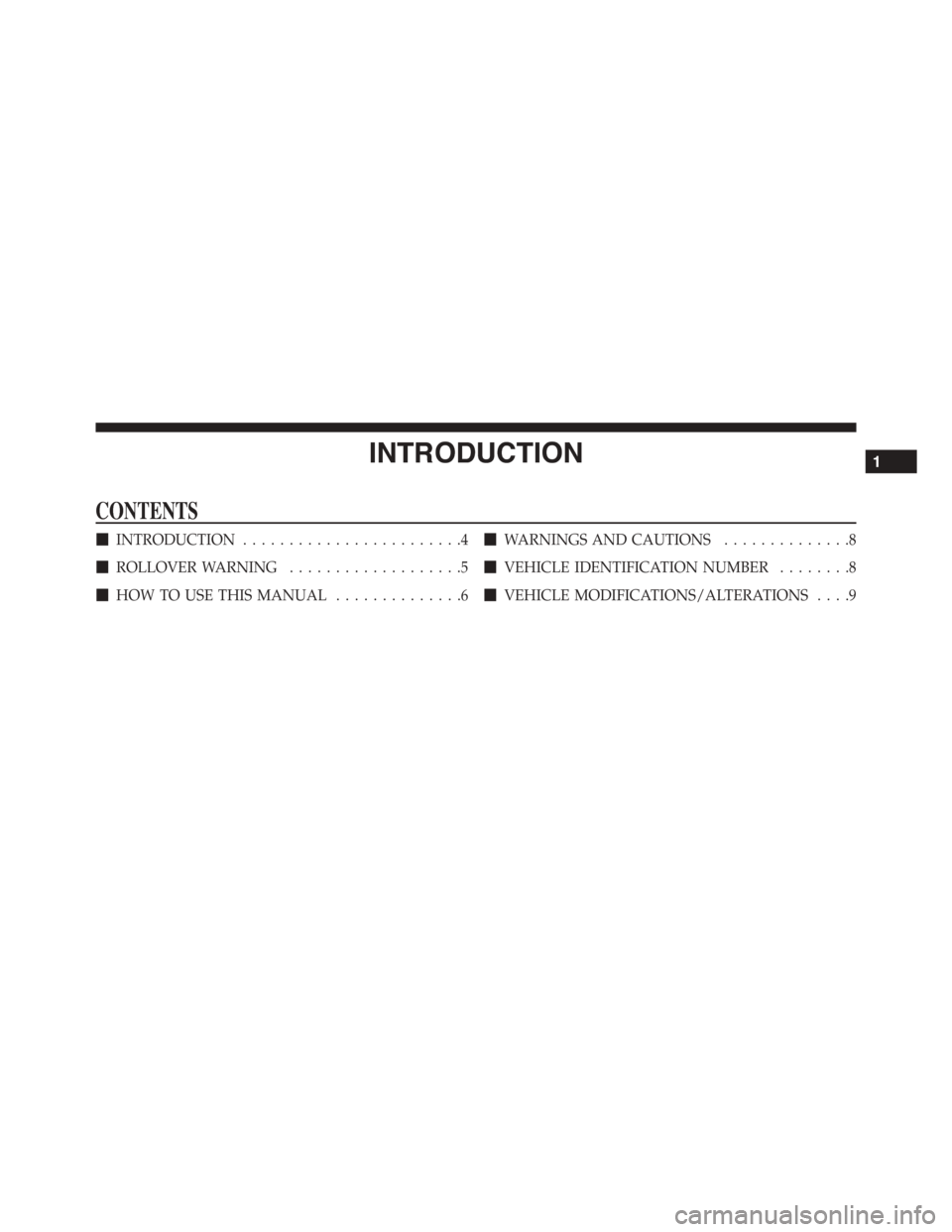 INTRODUCTION

1

CONTENTS

■ INTRODUCTION . . . . . . . . . . . . . . . . . . . . . . . .4

■ ROLLOVER WARNING . . . . . . . . . . . . . . . . . . .5

■ HOW TO USE THIS MANUAL . . . . . . . . . . . . . .6

■ WARNINGS AND CAUTIONS . . . . . . . . . . . . . .8

■ VEHICLE IDENTIFICATION NUMBER . . . . . . . .8

■ VEHICLE MODIFICATIONS/ALTERATIONS . . . .9

carmanualsonline.info